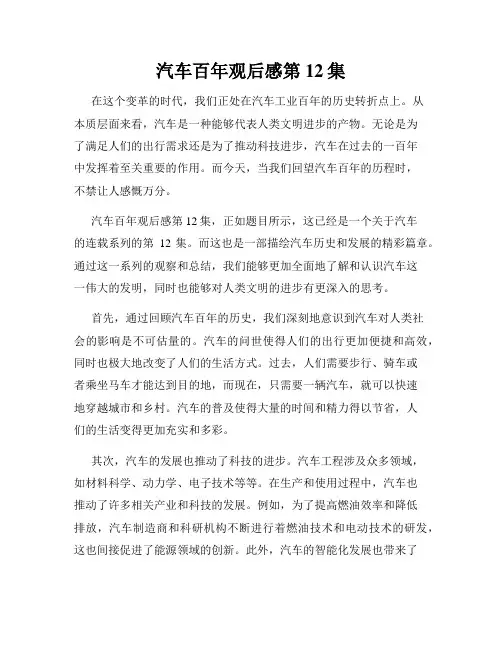 汽车百年观后感第 12 集

在这个变革的时代，我们正处在汽车工业百年的历史转折点上。从本质层面来看，汽车是一种能够代表人类文明进步的产物。无论是为了满足人们的出行需求还是为了推动科技进步，汽车在过去的一百年中发挥着至关重要的作用。而今天，当我们回望汽车百年的历程时，不禁让人感慨万分。

汽车百年观后感第 12 集，正如题目所示，这已经是一个关于汽车的连载系列的第 12 集。而这也是一部描绘汽车历史和发展的精彩篇章。通过这一系列的观察和总结，我们能够更加全面地了解和认识汽车这一伟大的发明，同时也能够对人类文明的进步有更深入的思考。

首先，通过回顾汽车百年的历史，我们深刻地意识到汽车对人类社会的影响是不可估量的。汽车的问世使得人们的出行更加便捷和高效，同时也极大地改变了人们的生活方式。过去，人们需要步行、骑车或者乘坐马车才能达到目的地，而现在，只需要一辆汽车，就可以快速地穿越城市和乡村。汽车的普及使得大量的时间和精力得以节省，人们的生活变得更加充实和多彩。

其次，汽车的发展也推动了科技的进步。汽车工程涉及众多领域，如材料科学、动力学、电子技术等等。在生产和使用过程中，汽车也推动了许多相关产业和科技的发展。例如，为了提高燃油效率和降低排放，汽车制造商和科研机构不断进行着燃油技术和电动技术的研发，这也间接促进了能源领域的创新。此外，汽车的智能化发展也带来了